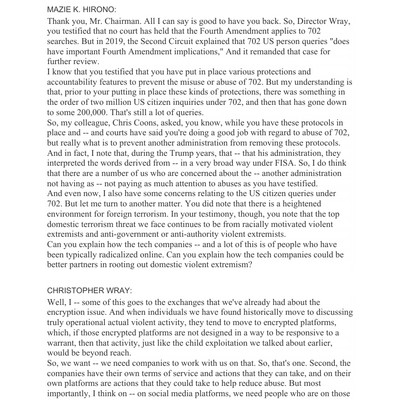 MAZIE K. HIRONO:

Thank you, Mr. Chairman. All I can say is good to have you back. So, Director Wray, you testified that no court has held that the Fourth Amendment applies to 702 searches. But in 2019, the Second Circuit explained that 702 US person queries "does have important Fourth Amendment implications," And it remanded that case for further review.
I know that you testified that you have put in place various protections and accountability features to prevent the misuse or abuse of 702. But my understanding is that, prior to your putting in place these kinds of protections, there was something in the order of two million US citizen inquiries under 702, and then that has gone down to some 200,000. That's still a lot of queries.
So, my colleague, Chris Coons, asked, you know, while you have these protocols in place and -- and courts have said you're doing a good job with regard to abuse of 702, but really what is to prevent another administration from removing these protocols. And in fact, I note that, during the Trump years, that -- that his administration, they interpreted the words derived from -- in a very broad way under FISA. So, I do think that there are a number of us who are concerned about the -- another administration not having as -- not paying as much attention to abuses as you have testified.
And even now, I also have some concerns relating to the US citizen queries under 702. But let me turn to another matter. You did note that there is a heightened environment for foreign terrorism. In your testimony, though, you note that the top domestic terrorism threat we face continues to be from racially motivated violent extremists and anti-government or anti-authority violent extremists.
Can you explain how the tech companies -- and a lot of this is of people who have been typically radicalized online. Can you explain how the tech companies could be better partners in rooting out domestic violent extremism?

CHRISTOPHER WRAY:

Well, I -- some of this goes to the exchanges that we've already had about the encryption issue. And when individuals we have found historically move to discussing truly operational actual violent activity, they tend to move to encrypted platforms, which, if those encrypted platforms are not designed in a way to be responsive to a warrant, then that activity, just like the child exploitation we talked about earlier, would be beyond reach.
So, we want -- we need companies to work with us on that. So, that's one. Second, the companies have their own terms of service and actions that they can take, and on their own platforms are actions that they could take to help reduce abuse. But most importantly, I think on -- on social media platforms, we need people who are on those